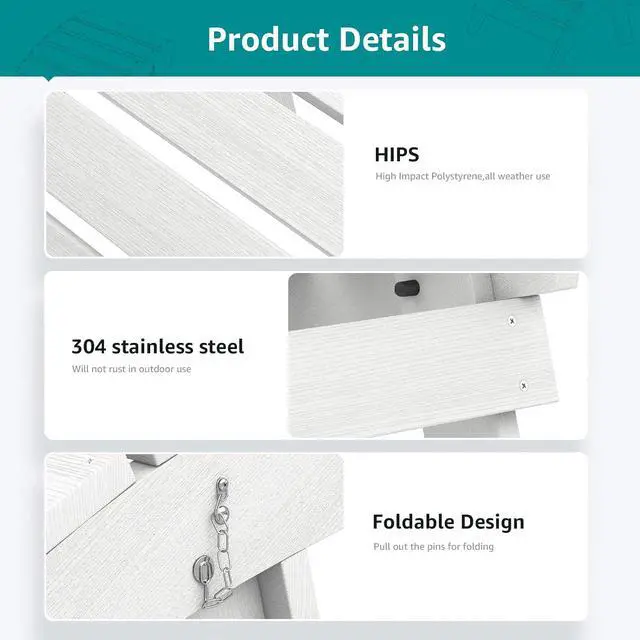 Product Details

HIPS

High Impact Polystyrene,all weather use

304 stainless steel

Will not rust in outdoor use

Foldable Design

Pull out the pins for folding